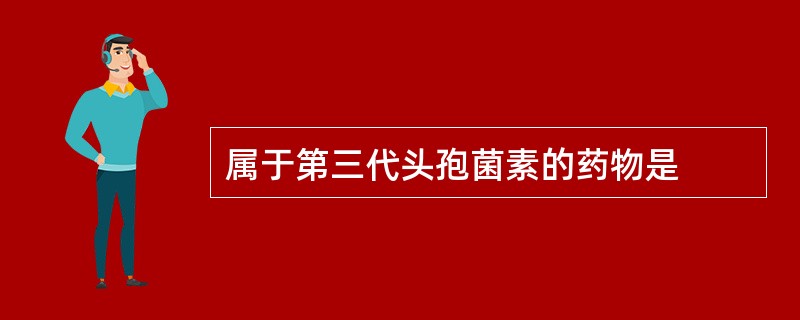 属于第三代头孢菌素的药物是